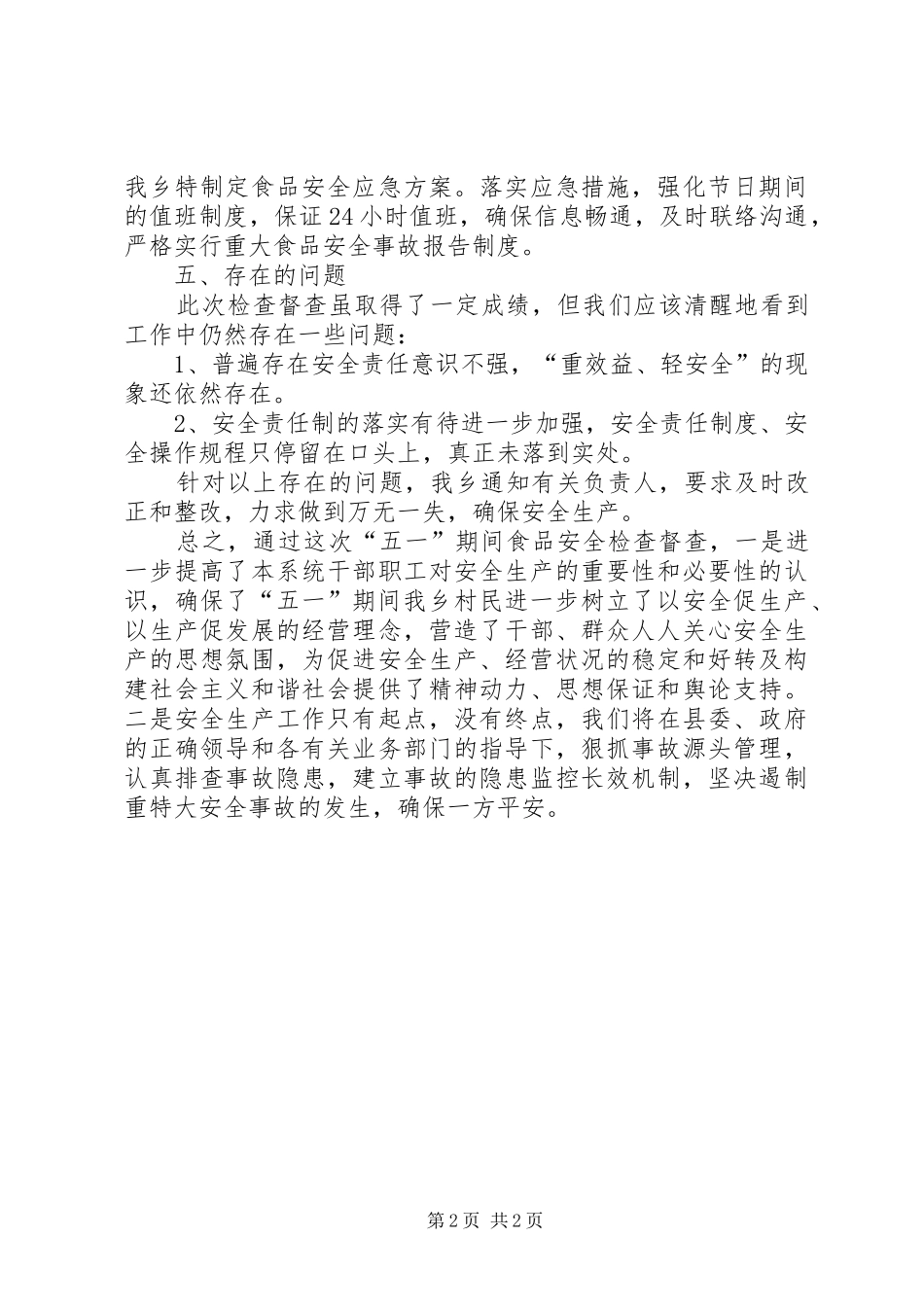 我乡特制定食品安全应急方案。落实应急措施，强化节日期间的值班制度，保证24小时值班，确保信息畅通，及时联络沟通，严格实行重大食品安全事故报告制度。

五、存在的问题

此次检查督查虽取得了一定成绩，但我们应该清醒地看到工作中仍然存在一些问题：

1、普遍存在安全责任意识不强，“重效益、轻安全”的现象还依然存在。

2、安全责任制的落实有待进一步加强，安全责任制度、安全操作规程只停留在口头上，真正未落到实处。

针对以上存在的问题，我乡通知有关负责人，要求及时改正和整改，力求做到万无一失，确保安全生产。

总之，通过这次“五一”期间食品安全检查督查，一是进一步提高了本系统干部职工对安全生产的重要性和必要性的认识，确保了“五一”期间我乡村民进一步树立了以安全促生产、以生产促发展的经营理念，营造了干部、群众人人关心安全生产的思想氛围，为促进安全生产、经营状况的稳定和好转及构建社会主义和谐社会提供了精神动力、思想保证和舆论支持。二是安全生产工作只有起点，没有终点，我们将在县委、政府的正确领导和各有关业务部门的指导下，狠抓事故源头管理，认真排查事故隐患，建立事故的隐患监控长效机制，坚决遏制重特大安全事故的发生，确保一方平安。

第2页 共2页